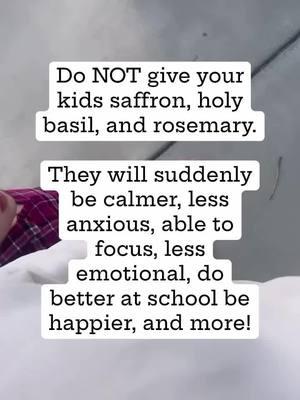 Do NOT give your kids saffron, holy basil, and rosemary.

They will suddenly be calmer, less anxious, able to focus, less emotional, do better at school be happier, and more!